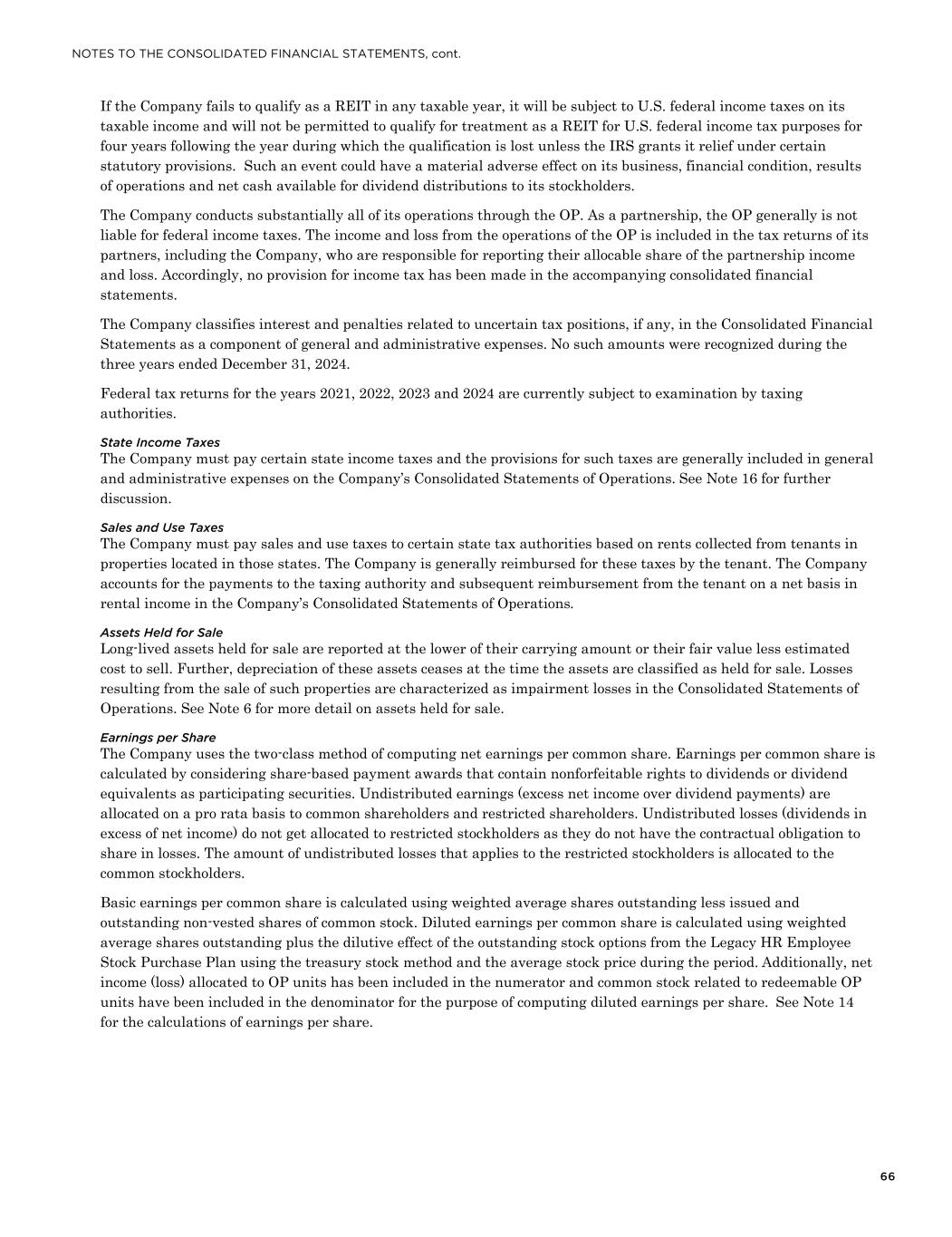 NOTES TO THE CONSOLIDATED FINANCIAL STATEMENTS, cont.

If the Company fails to qualify as a REIT in any taxable year, it will be subject to U.S. federal income taxes on its taxable income and will not be permitted to qualify for treatment as a REIT for U.S. federal income tax purposes for four years following the year during which the qualification is lost unless the IRS grants it relief under certain statutory provisions. Such an event could have a material adverse effect on its business, financial condition, results of operations and net cash available for dividend distributions to its stockholders.

The Company conducts substantially all of its operations through the OP. As a partnership, the OP generally is not liable for federal income taxes. The income and loss from the operations of the OP is included in the tax returns of its partners, including the Company, who are responsible for reporting their allocable share of the partnership income and loss. Accordingly, no provision for income tax has been made in the accompanying consolidated financial statements.

The Company classifies interest and penalties related to uncertain tax positions, if any, in the Consolidated Financial Statements as a component of general and administrative expenses. No such amounts were recognized during the three years ended December 31, 2024.

Federal tax returns for the years 2021, 2022, 2023 and 2024 are currently subject to examination by taxing authorities.

State Income Taxes
The Company must pay certain state income taxes and the provisions for such taxes are generally included in general and administrative expenses on the Company's Consolidated Statements of Operations. See Note 16 for further discussion.

Sales and Use Taxes
The Company must pay sales and use taxes to certain state tax authorities based on rents collected from tenants in properties located in those states. The Company is generally reimbursed for these taxes by the tenant. The Company accounts for the payments to the taxing authority and subsequent reimbursement from the tenant on a net basis in rental income in the Company's Consolidated Statements of Operations.

Assets Held for Sale
Long-lived assets held for sale are reported at the lower of their carrying amount or their fair value less estimated cost to sell. Further, depreciation of these assets ceases at the time the assets are classified as held for sale. Losses resulting from the sale of such properties are characterized as impairment losses in the Consolidated Statements of Operations. See Note 6 for more detail on assets held for sale.

Earnings per Share
The Company uses the two-class method of computing net earnings per common share. Earnings per common share is calculated by considering share-based payment awards that contain nonforfeitable rights to dividends or dividend equivalents as participating securities. Undistributed earnings (excess net income over dividend payments) are allocated on a pro rata basis to common shareholders and restricted shareholders. Undistributed losses (dividends in excess of net income) do not get allocated to restricted stockholders as they do not have the contractual obligation to share in losses. The amount of undistributed losses that applies to the restricted stockholders is allocated to the common stockholders.

Basic earnings per common share is calculated using weighted average shares outstanding less issued and outstanding non-vested shares of common stock. Diluted earnings per common share is calculated using weighted average shares outstanding plus the dilutive effect of the outstanding stock options from the Legacy HR Employee Stock Purchase Plan using the treasury stock method and the average stock price during the period. Additionally, net income (loss) allocated to OP units has been included in the numerator and common stock related to redeemable OP units have been included in the denominator for the purpose of computing diluted earnings per share. See Note 14 for the calculations of earnings per share.

66